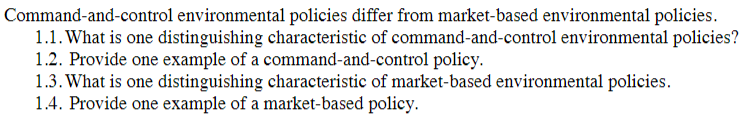 Command-and-control environmental policies differ from market-based environmental policies.
1.1. What is one distinguishing characteristic of command-and-control environmental policies?
1.2. Provide one example of a command-and-control policy.
1.3. What is one distinguishing characteristic of market-based environmental policies.
1.4. Provide one example of a market-based policy.